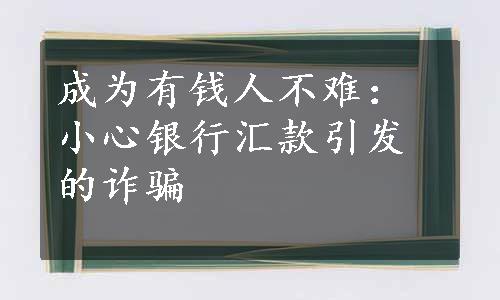 成为有钱人不难：小心银行汇款引发的诈骗